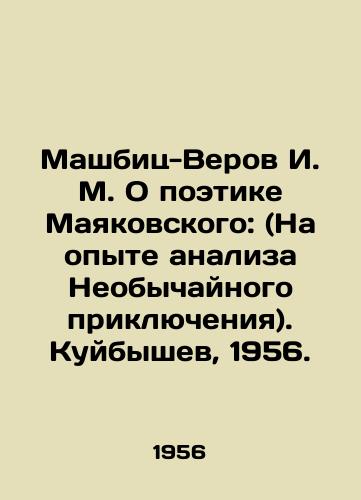 Машбиц-Веров И. М. О поэтике Маяковского: (На опыте анализа Необычайного приключения). Куйбышев, 1956.

1956